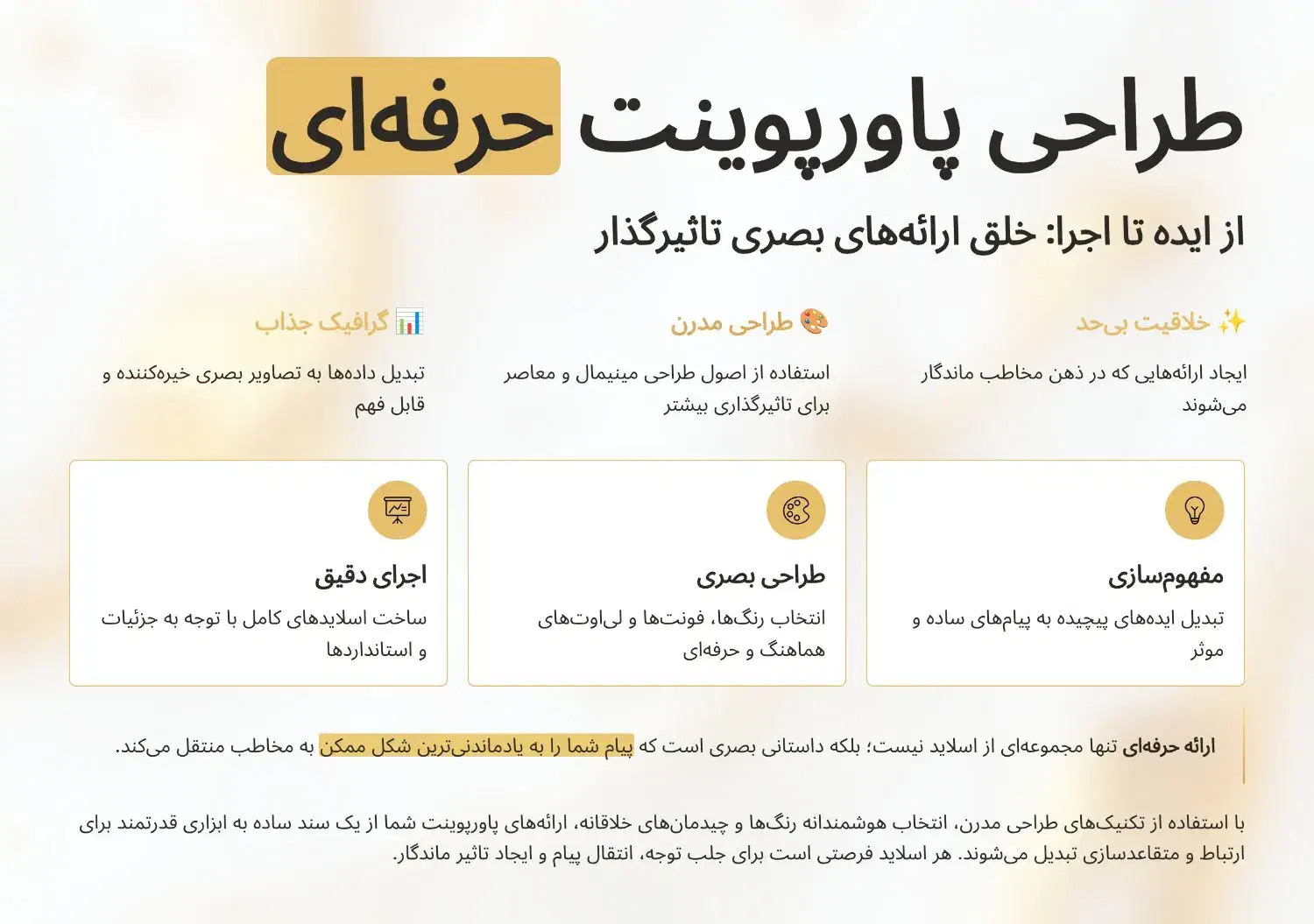 طراحی پاورپوینت حرفه‌ای

از ایده تا اجرا: خلق ارائه‌های بصری تاثیرگذار

✨ خلاقیت بی‌حد

ایجاد ارائه‌هایی که در ذهن مخاطب ماندگار می‌شوند

🎨 طراحی مدرن

استفاده از اصول طراحی مینیمال و معاصر برای تاثیرگذاری بیشتر

📊 گرافیک جذاب

تبدیل داده‌ها به تصاویر بصری خیره‌کننده و قابل فهم

مفهوم‌سازی

تبدیل ایده‌های پیچیده به پیام‌های ساده و موثر

طراحی بصری

انتخاب رنگ‌ها، فونت‌ها و لی‌اوت‌های هماهنگ و حرفه‌ای

اجرای دقیق

ساخت اسلایدهای کامل با توجه به جزئیات و استانداردها

ارائه حرفه‌ای تنها مجموعه‌ای از اسلاید نیست؛ بلکه داستانی بصری است که پیام شما را به یادماندنی‌ترین شکل ممکن به مخاطب منتقل می‌کند.

با استفاده از تکنیک‌های طراحی مدرن، انتخاب هوشمندانه رنگ‌ها و چیدمان‌های خلاقانه، ارائه‌های پاورپوینت شما از یک سند ساده به ابزاری قدرتمند برای ارتباط و متقاعدسازی تبدیل می‌شوند. هر اسلاید فرصتی است برای جلب توجه، انتقال پیام و ایجاد تاثیر ماندگار.